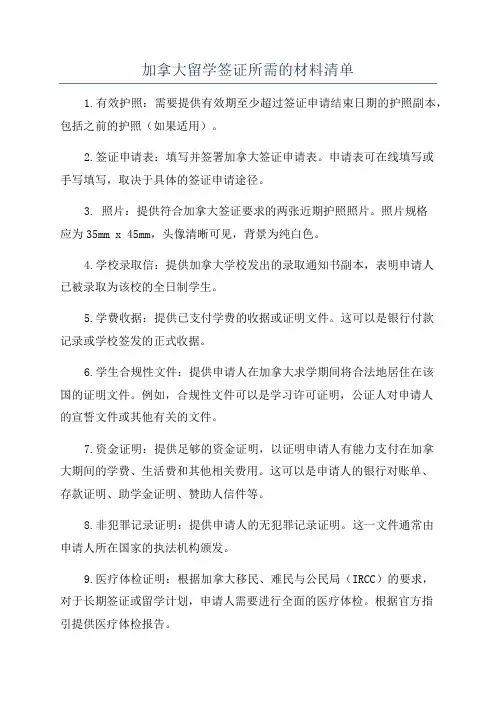 加拿大留学签证所需的材料清单

1.有效护照：需要提供有效期至少超过签证申请结束日期的护照副本，包括之前的护照（如果适用）。

2.签证申请表：填写并签署加拿大签证申请表。申请表可在线填写或手写填写，取决于具体的签证申请途径。

3. 照片：提供符合加拿大签证要求的两张近期护照照片。照片规格应为 35mm x 45mm，头像清晰可见，背景为纯白色。

4.学校录取信：提供加拿大学校发出的录取通知书副本，表明申请人已被录取为该校的全日制学生。

5.学费收据：提供已支付学费的收据或证明文件。这可以是银行付款记录或学校签发的正式收据。

6.学生合规性文件：提供申请人在加拿大求学期间将合法地居住在该国的证明文件。例如，合规性文件可以是学习许可证明，公证人对申请人的宣誓文件或其他有关的文件。

7.资金证明：提供足够的资金证明，以证明申请人有能力支付在加拿大期间的学费、生活费和其他相关费用。这可以是申请人的银行对账单、存款证明、助学金证明、赞助人信件等。

8.非犯罪记录证明：提供申请人的无犯罪记录证明。这一文件通常由申请人所在国家的执法机构颁发。

9.医疗体检证明：根据加拿大移民、难民与公民局（IRCC）的要求，对于长期签证或留学计划，申请人需要进行全面的医疗体检。根据官方指引提供医疗体检报告。